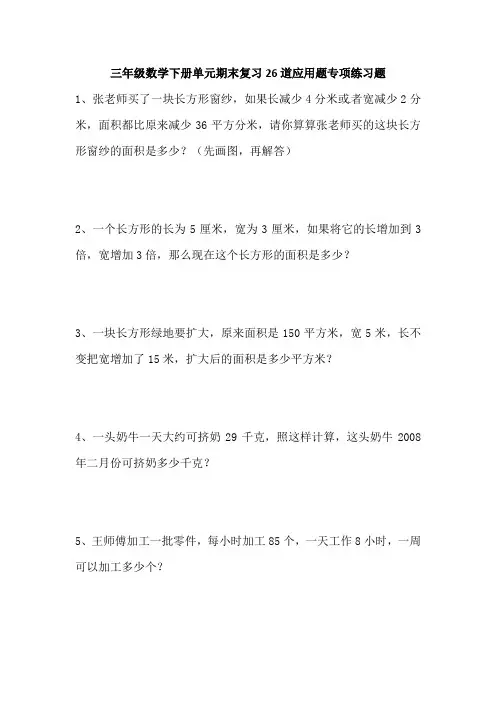 三年级数学下册单元期末复习26道应用题专项练习题

1、张老师买了一块长方形窗纱，如果长减少4分米或者宽减少2分米，面积都比原来减少36平方分米，请你算算张老师买的这块长方形窗纱的面积是多少？（先画图，再解答）

2、一个长方形的长为5厘米，宽为3厘米，如果将它的长增加到3倍，宽增加3倍，那么现在这个长方形的面积是多少？

3、一块长方形绿地要扩大，原来面积是150平方米，宽5米，长不变把宽增加了15米，扩大后的面积是多少平方米？

4、一头奶牛一天大约可挤奶29千克，照这样计算，这头奶牛2008年二月份可挤奶多少千克？

5、王师傅加工一批零件，每小时加工85个，一天工作8小时，一周可以加工多少个？